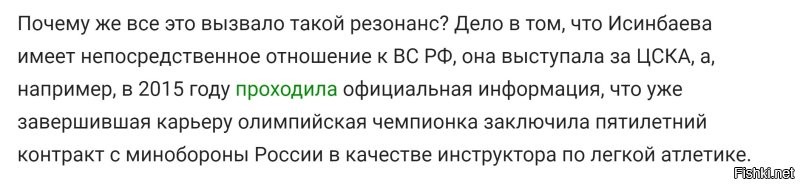 Почему же все это вызвало такой резонанс? Дело в том, что Исинбаева имеет непосредственное отношение к ВС РФ, она выступала за ЦСКА, а, например, в 2015 году проходила официальная информация, что уже завершившая карьеру олимпийская чемпионка заключила пятилетний контракт с минобороны России в качестве инструктора по легкой атлетике.

Fishki.net